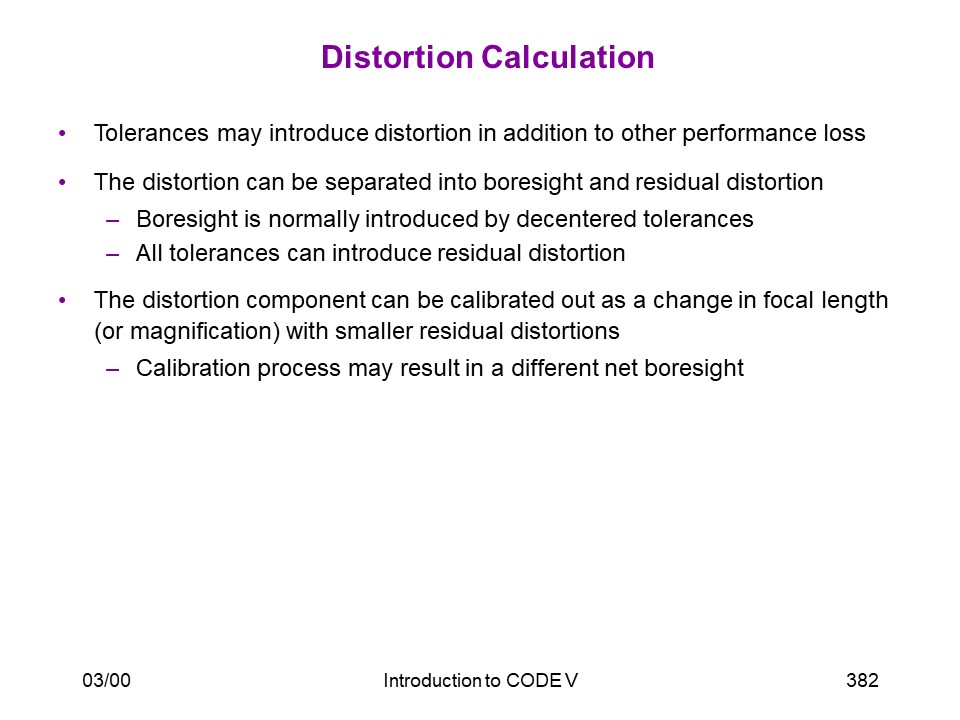 Distortion Calculation

• Tolerances may introduce distortion in addition to other performance loss

• The distortion can be separated into boresight and residual distortion
– Boresight is normally introduced by decentered tolerances
– All tolerances can introduce residual distortion

• The distortion component can be calibrated out as a change in focal length (or magnification) with smaller residual distortions
– Calibration process may result in a different net boresight

03/00 Introduction to CODE V 382